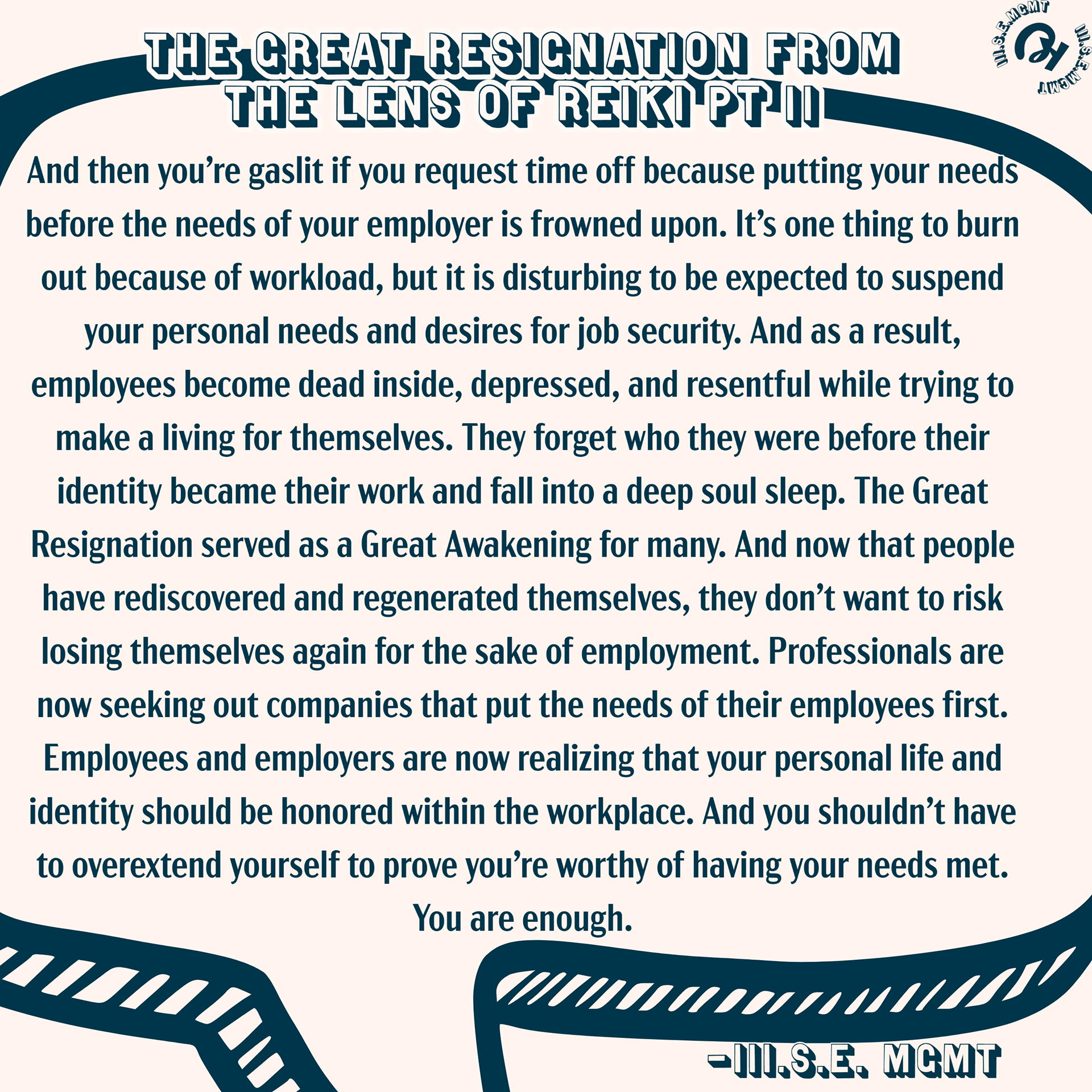 THE GREAT RESIGNATION FROM THE LENS OF REIKI PT II

III.S.E.MGMT III.S.E.MGMT

And then you're gaslit if you request time off because putting your needs before the needs of your employer is frowned upon. It's one thing to burn out because of workload, but it is disturbing to be expected to suspend your personal needs and desires for job security. And as a result, employees become dead inside, depressed, and resentful while trying to make a living for themselves. They forget who they were before their identity became their work and fall into a deep soul sleep. The Great Resignation served as a Great Awakening for many. And now that people have rediscovered and regenerated themselves, they don't want to risk losing themselves again for the sake of employment. Professionals are now seeking out companies that put the needs of their employees first. Employees and employers are now realizing that your personal life and identity should be honored within the workplace. And you shouldn't have to overextend yourself to prove you're worthy of having your needs met. You are enough.

-III.S.E. MGMT